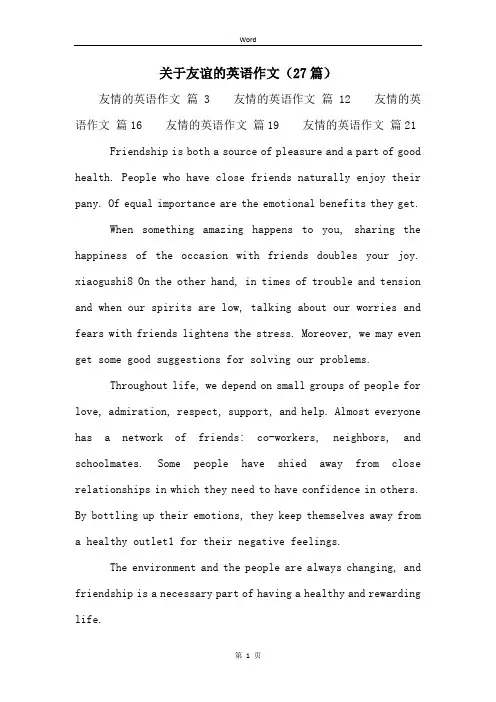 Word

关于友谊的英语作文（27篇）

友情的英语作文 篇 3　友情的英语作文 篇 12　友情的英语作文 篇16　友情的英语作文 篇19　友情的英语作文 篇21

Friendship is both a source of pleasure and a part of good health. People who have close friends naturally enjoy their pany. Of equal importance are the emotional benefits they get.

When something amazing happens to you, sharing the happiness of the occasion with friends doubles your joy. xiaogushi8 On the other hand, in times of trouble and tension and when our spirits are low, talking about our worries and fears with friends lightens the stress. Moreover, we may even get some good suggestions for solving our problems.

Throughout life, we depend on small groups of people for love, admiration, respect, support, and help. Almost everyone has a network of friends: co-workers, neighbors, and schoolmates. Some people have shied away from close relationships in which they need to have confidence in others. By bottling up their emotions, they keep themselves away from a healthy outlet1 for their negative feelings.

The environment and the people are always changing, and friendship is a necessary part of having a healthy and rewarding life.

第 1 页